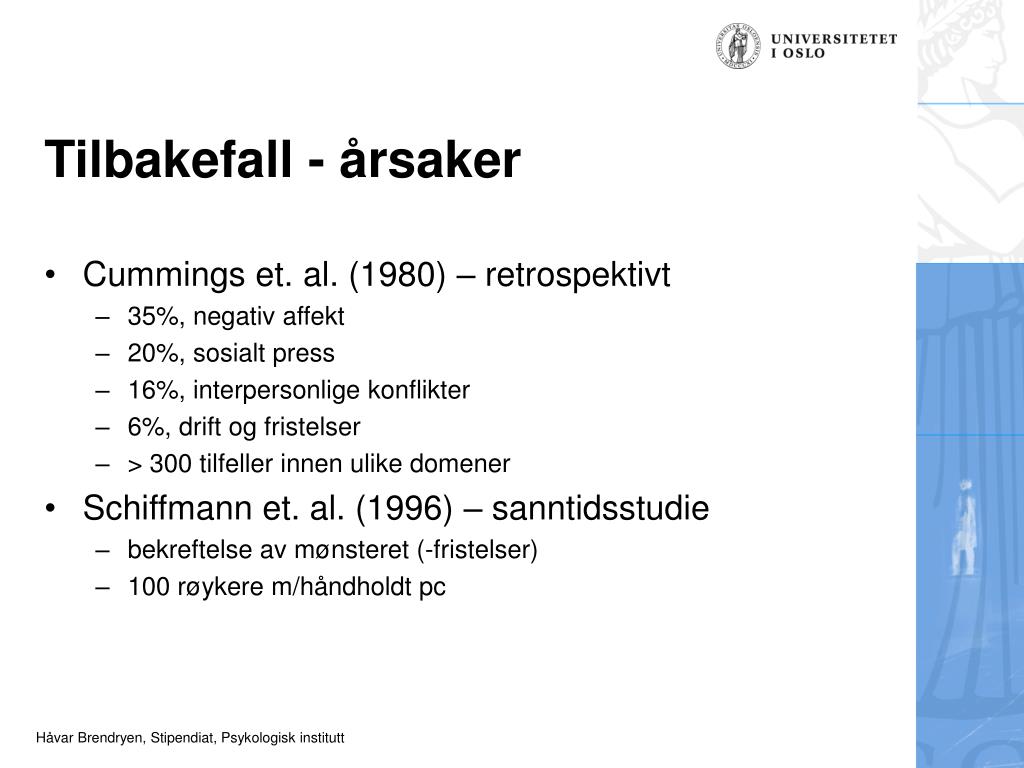 UNIVERSITETET I OSLO

Tilbakefall - årsaker

• Cummings et. al. (1980) – retrospektivt
– 35%, negativ affekt
– 20%, sosialt press
– 16%, interpersonlige konflikter
– 6%, drift og fristelser
– > 300 tilfeller innen ulike domener
• Schiffmann et. al. (1996) – sanntidsstudie
– bekreftelse av mønsteret (-fristelser)
– 100 røykere m/håndholdt pc

Håvar Brendryen, Stipendiat, Psykologisk institutt